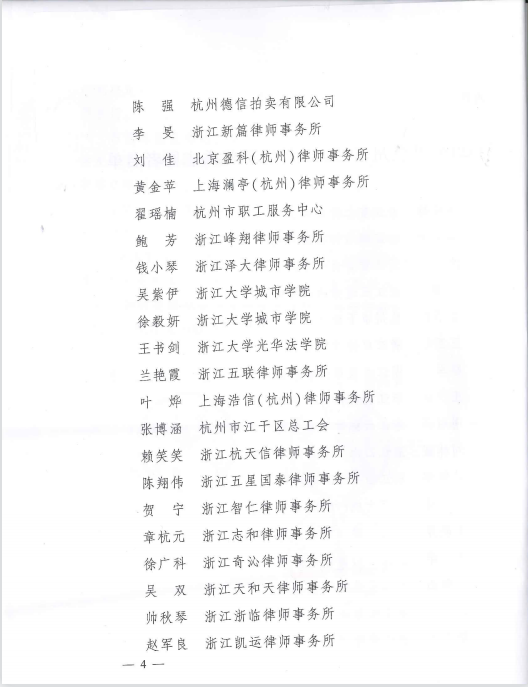 陈　强　杭州德信拍卖有限公司
李　旻　浙江新篇律师事务所
刘　佳　北京盈科(杭州)律师事务所
黄金苹　上海澜亭(杭州)律师事务所
翟瑶楠　杭州市职工服务中心
鲍　芳　浙江峰翔律师事务所
钱小琴　浙江泽大律师事务所
吴紫伊　浙江大学城市学院
徐毅妍　浙江大学城市学院
王书剑　浙江大学光华法学院
兰艳霞　浙江五联律师事务所
叶　烨　上海浩信(杭州)律师事务所
张博涵　杭州市江干区总工会
赖笑笑　浙江杭天信律师事务所
陈翔伟　浙江五星国泰律师事务所
贺　宁　浙江智仁律师事务所
章杭元　浙江志和律师事务所
徐广科　浙江奇沁律师事务所
吴　双　浙江天和天律师事务所
帅秋琴　浙江浙临律师事务所
赵军良　浙江凯运律师事务所

— 4 —